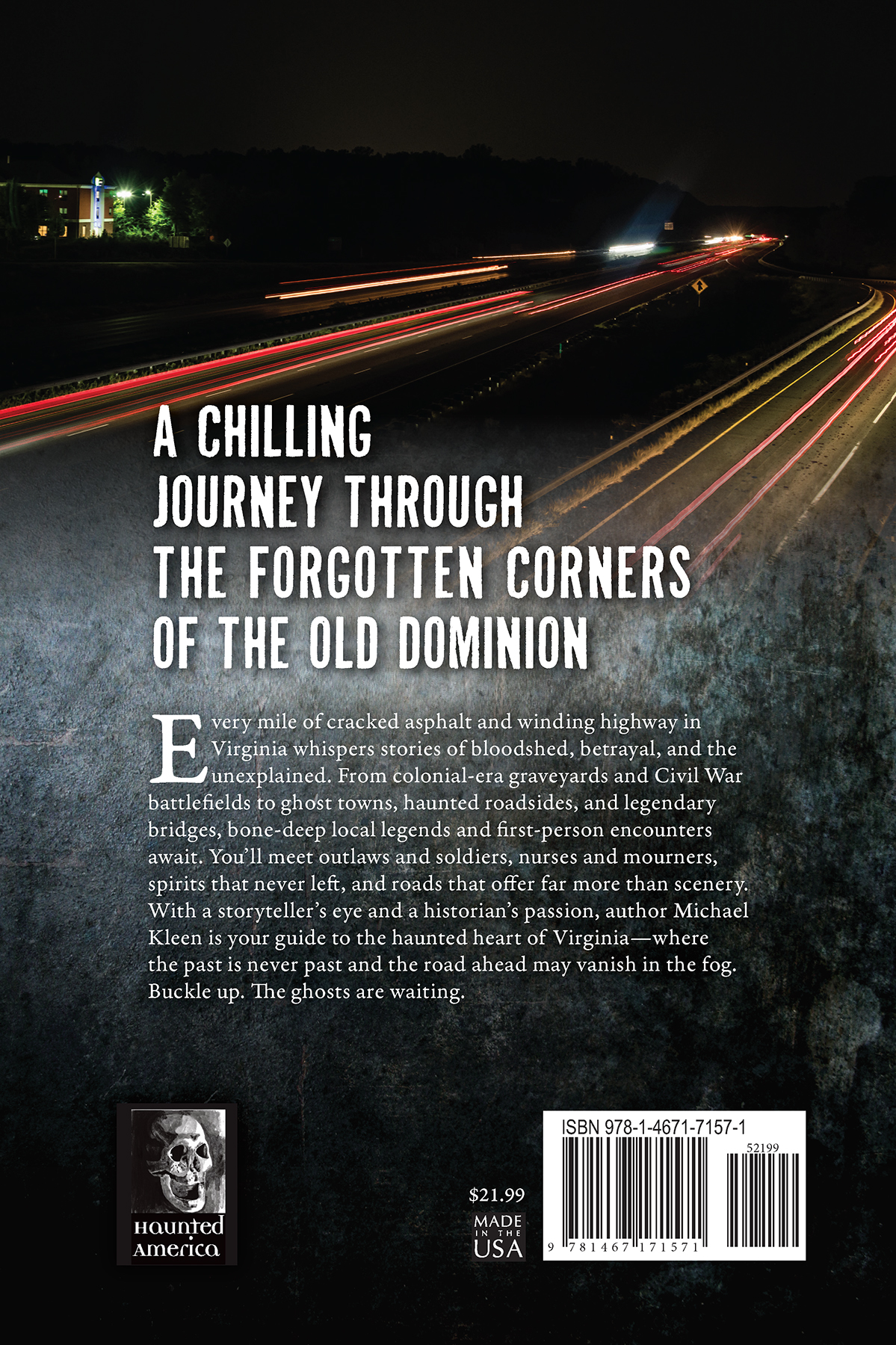 A CHILLING JOURNEY THROUGH THE FORGOTTEN CORNERS OF THE OLD DOMINION

Every mile of cracked asphalt and winding highway in Virginia whispers stories of bloodshed, betrayal, and the unexplained. From colonial-era graveyards and Civil War battlefields to ghost towns, haunted roadsides, and legendary bridges, bone-deep local legends and first-person encounters await. You'll meet outlaws and soldiers, nurses and mourners, spirits that never left, and roads that offer far more than scenery. With a storyteller's eye and a historian's passion, author Michael Kleen is your guide to the haunted heart of Virginia—where the past is never past and the road ahead may vanish in the fog. Buckle up. The ghosts are waiting.

Haunted America

$21.99

MADE IN THE USA

ISBN 978-1-4671-7157-1

52199

9 781467 171571